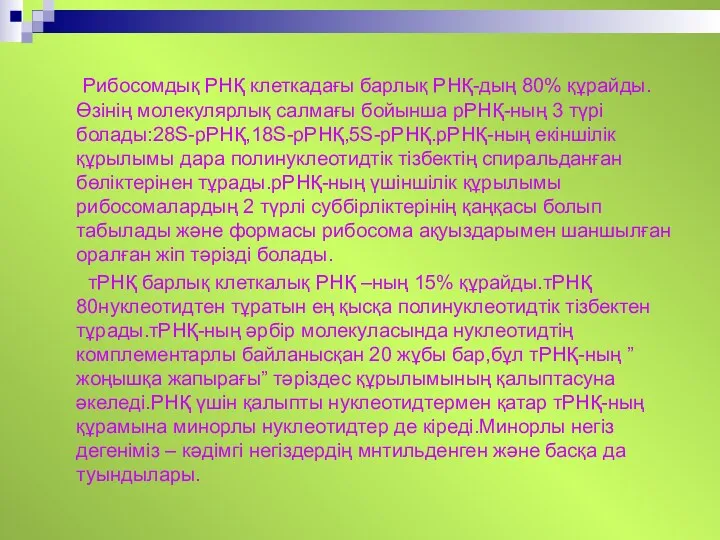 Рибосомдық РНҚ клеткадағы барлық РНҚ-дың 80% құрайды. Өзінің молекулярлық салмағы бойынша рРНҚ-ның 3 түрі болады:28S-рРНҚ,18S-рРНҚ,5S-рРНҚ.рРНҚ-ның екіншілік құрылымы дара полинуклеотидтік тізбектің спиральданған бөліктерінен тұрады.рРНҚ-ның үшіншілік құрылымы рибосомалардың 2 түрлі суббірліктерінің қаңқасы болып табылады және формасы рибосома ақуыздарымен шаншылған оралған жіп тәрізді болады.

тРНҚ барлық клеткалық РНҚ –ның 15% құрайды.тРНҚ 80нуклеотидтен тұратын ең қысқа полинуклеотидтік тізбектен тұрады.тРНҚ-ның әрбір молекуласында нуклеотидтің комплементарлы байланысқан 20 жұбы бар,бұл тРНҚ-ның ” жоңышқа жапырағы” тәріздес құрылымының қалыптасуна әкеледі.РНҚ үшін қалыпты нуклеотидтермен қатар тРНҚ-ның құрамына минорлы нуклеотидтер де кіреді.Минорлы негіз дегеніміз – кәдімгі негіздердің мнтильденген және басқа да туындылары.